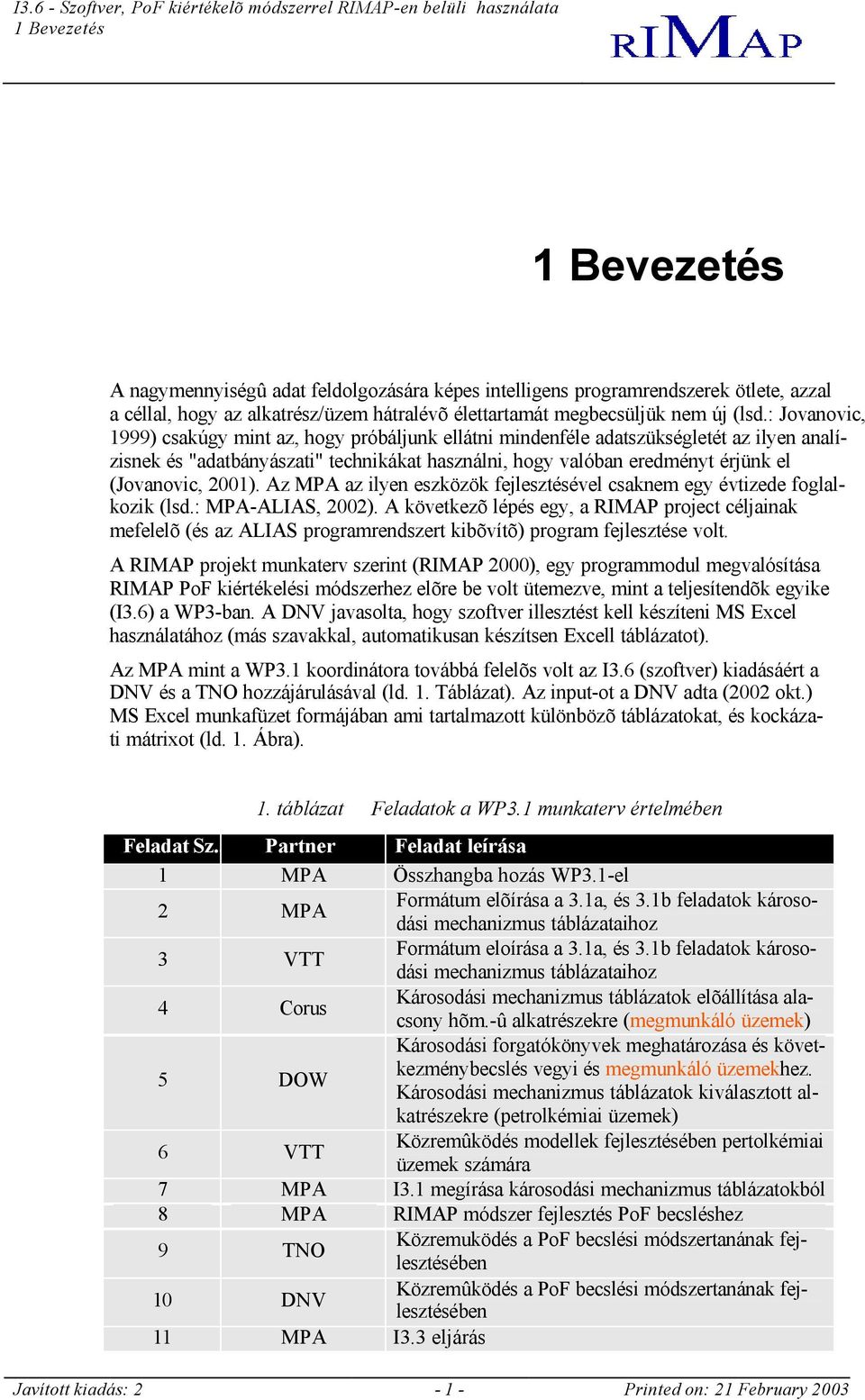 I3.6 - Szoftver, PoF kiértékelõ módszerrel RIMAP-en belüli használata
1 Bevezetés

RIMAP

1 Bevezetés

A nagymennyiségû adat feldolgozására képes intelligens programrendszerek ötlete, azzal a céllal, hogy az alkatrész/üzem hátralévõ élettartamát megbecsüljük nem új (lsd.: Jovanovic, 1999) csakúgy mint az, hogy próbáljunk ellátni mindenféle adatszükségletét az ilyen analízisnek és "adatbányászati" technikákat használni, hogy valóban eredményt érjünk el (Jovanovic, 2001). Az MPA az ilyen eszközök fejlesztésével csaknem egy évtizede foglalkozik (lsd.: MPA-ALIAS, 2002). A következõ lépés egy, a RIMAP project céljainak mefelelõ (és az ALIAS programrendszert kibõvítõ) program fejlesztése volt.

A RIMAP projekt munkaterv szerint (RIMAP 2000), egy programmodul megvalósítása RIMAP PoF kiértékelési módszerhez elõre be volt ütemezve, mint a teljesítendõk egyike (I3.6) a WP3-ban. A DNV javasolta, hogy szoftver illesztést kell készíteni MS Excel használatához (más szavakkal, automatikusan készítsen Excell táblázatot).

Az MPA mint a WP3.1 koordinátora továbbá felelõs volt az I3.6 (szoftver) kiadásáért a DNV és a TNO hozzájárulásával (ld. 1. Táblázat). Az input-ot a DNV adta (2002 okt.) MS Excel munkafüzet formájában ami tartalmazott különbözõ táblázatokat, és kockázati mátrixot (ld. 1. Ábra).

1. táblázat Feladatok a WP3.1 munkaterv értelmében

| Feladat Sz. | Partner | Feladat leírása |
|---|---|---|
| 1 | MPA | Összhangba hozás WP3.1-el |
| 2 | MPA | Formátum elõírása a 3.1a, és 3.1b feladatok károsodási mechanizmus táblázataihoz |
| 3 | VTT | Formátum eloírása a 3.1a, és 3.1b feladatok károsodási mechanizmus táblázataihoz |
| 4 | Corus | Károsodási mechanizmus táblázatok elõállítása alacsony hõm.-û alkatrészekre (megmunkáló üzemek) |
| 5 | DOW | Károsodási forgatókönyvek meghatározása és következménybecslés vegyi és megmunkáló üzemekhez. Károsodási mechanizmus táblázatok kiválasztott alkatrészekre (petrolkémiai üzemek) |
| 6 | VTT | Közremûködés modellek fejlesztésében pertolkémiai üzemek számára |
| 7 | MPA | I3.1 megírása károsodási mechanizmus táblázatokból |
| 8 | MPA | RIMAP módszer fejlesztés PoF becsléshez |
| 9 | TNO | Közremuködés a PoF becslési módszertanának fejlesztésében |
| 10 | DNV | Közremûködés a PoF becslési módszertanának fejlesztésében |
| 11 | MPA | I3.3 eljárás |

Javított kiadás: 2 - 1 - Printed on: 21 February 2003